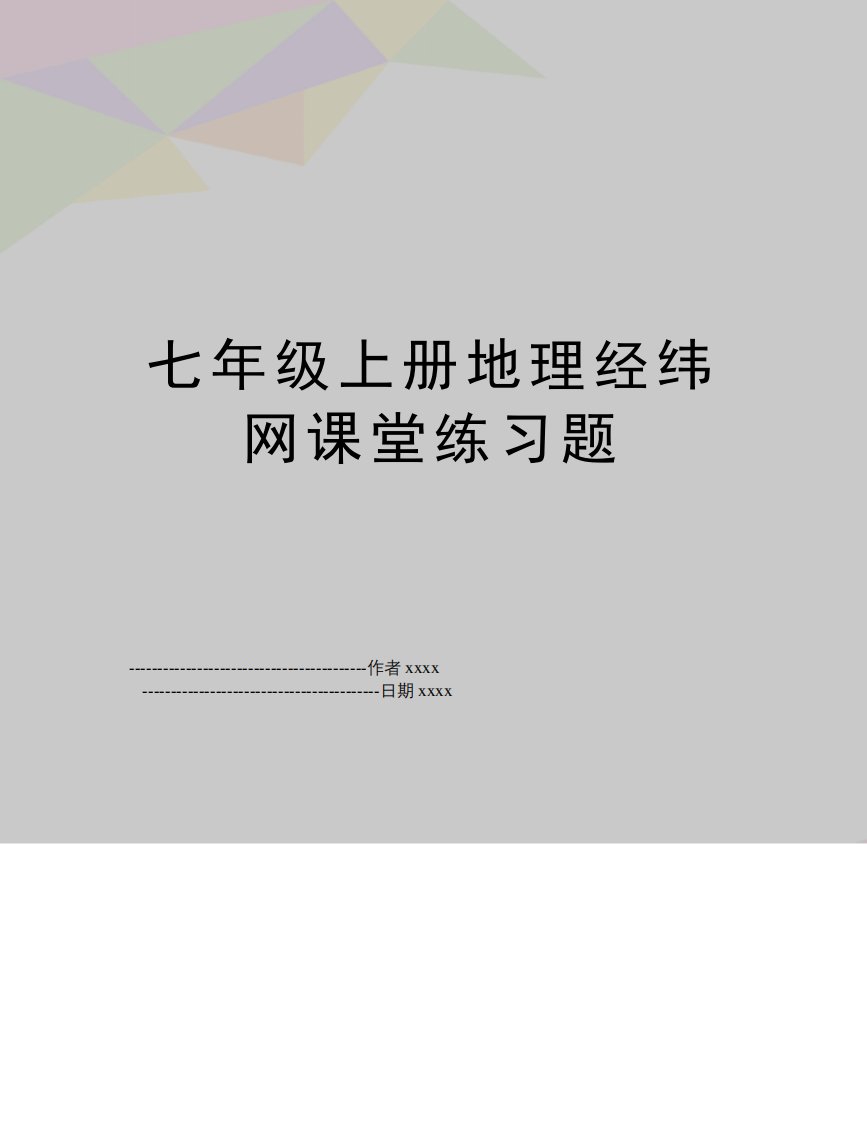 七年级上册地理经纬网课堂练习题

-----------------------------------------作者 xxxx
-----------------------------------------日期 xxxx